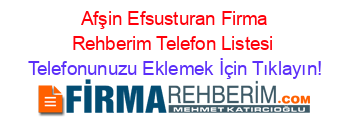 Afşin Efsusturan Firma Rehberim Telefon Listesi

Telefonunuzu Eklemek İçin Tıklayın!

FİRMAREHBERİM.COM
MEHMET KATIRCIOĞLU